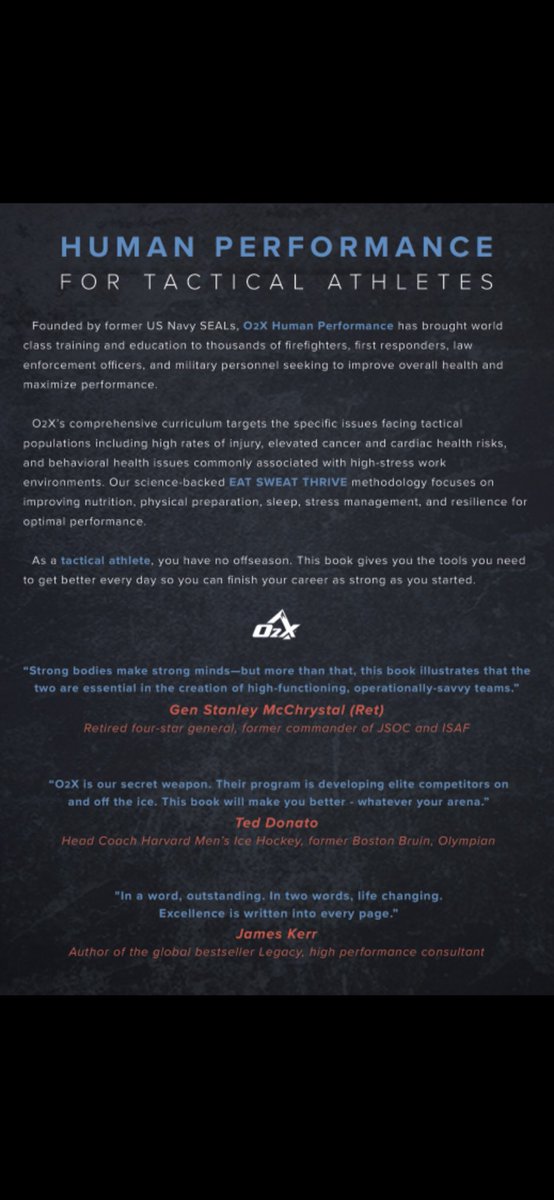 HUMAN PERFORMANCE
FOR TACTICAL ATHLETES

Founded by former US Navy SEALs, O2X Human Performance has brought world class training and education to thousands of firefighters, first responders, law enforcement officers, and military personnel seeking to improve overall health and maximize performance.

O2X's comprehensive curriculum targets the specific issues facing tactical populations including high rates of injury, elevated cancer and cardiac health risks, and behavioral health issues commonly associated with high-stress work environments. Our science-backed EAT SWEAT THRIVE methodology focuses on improving nutrition, physical preparation, sleep, stress management, and resilience for optimal performance.

As a tactical athlete, you have no offseason. This book gives you the tools you need to get better every day so you can finish your career as strong as you started.

O2X

"Strong bodies make strong minds—but more than that, this book illustrates that the two are essential in the creation of high-functioning, operationally-savvy teams."
Gen Stanley McChrystal (Ret)
Retired four-star general, former commander of JSOC and ISAF

"O2X is our secret weapon. Their program is developing elite competitors on and off the ice. This book will make you better - whatever your arena."
Ted Donato
Head Coach Harvard Men's Ice Hockey, former Boston Bruin, Olympian

"In a word, outstanding. In two words, life changing. Excellence is written into every page."
James Kerr
Author of the global bestseller Legacy, high performance consultant